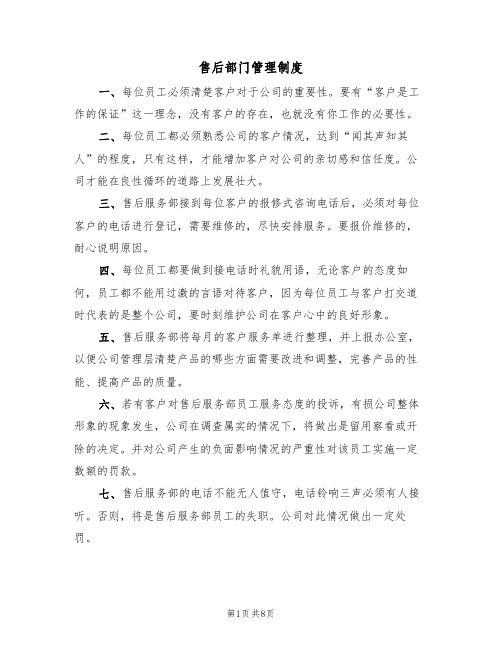 售后部门管理制度

一、每位员工必须清楚客户对于公司的重要性。要有“客户是工作的保证”这一理念，没有客户的存在，也就没有你工作的必要性。

二、每位员工都必须熟悉公司的客户情况，达到“闻其声知其人”的程度，只有这样，才能增加客户对公司的亲切感和信任度。公司才能在良性循环的道路上发展壮大。

三、售后服务部接到每位客户的报修式咨询电话后，必须对每位客户的电话进行登记，需要维修的，尽快安排服务。要报价维修的，耐心说明原因。

四、每位员工都要做到接电话时礼貌用语，无论客户的态度如何，员工都不能用过激的言语对待客户，因为每位员工与客户打交道时代表的是整个公司，要时刻维护公司在客户心中的良好形象。

五、售后服务部将每月的客户服务单进行整理，并上报办公室，以便公司管理层清楚产品的哪些方面需要改进和调整，完善产品的性能、提高产品的质量。

六、若有客户对售后服务部员工服务态度的投诉，有损公司整体形象的现象发生，公司在调查属实的情况下，将做出是留用察看或开除的决定。并对公司产生的负面影响情况的严重性对该员工实施一定数额的罚款。

七、售后服务部的电话不能无人值守，电话铃响三声必须有人接听。否则，将是售后服务部员工的失职。公司对此情况做出一定处罚。

第1页 共8页